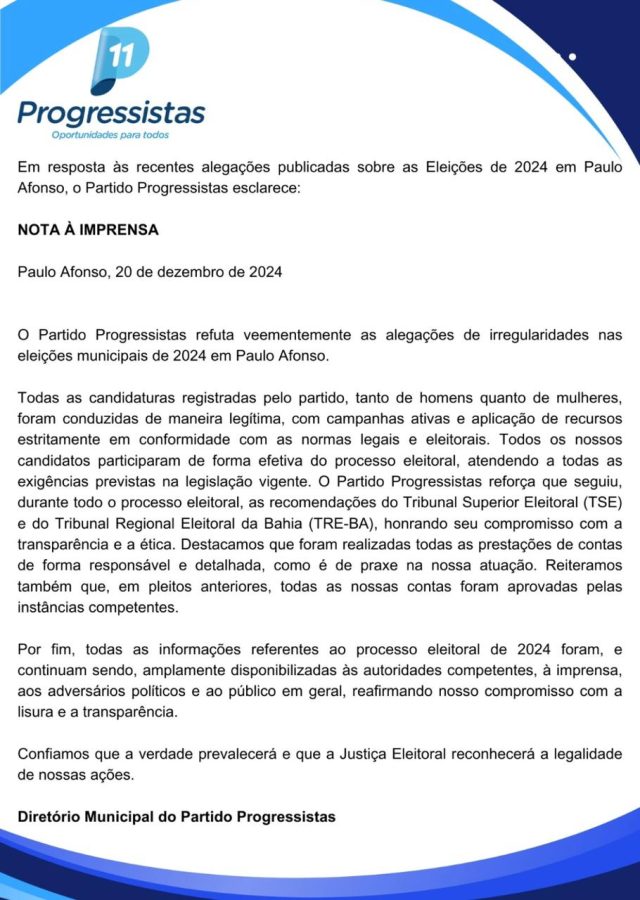 11
Progressistas
Oportunidades para todos

Em resposta às recentes alegações publicadas sobre as Eleições de 2024 em Paulo Afonso, o Partido Progressistas esclarece:

NOTA À IMPRENSA

Paulo Afonso, 20 de dezembro de 2024

O Partido Progressistas refuta veementemente as alegações de irregularidades nas eleições municipais de 2024 em Paulo Afonso.

Todas as candidaturas registradas pelo partido, tanto de homens quanto de mulheres, foram conduzidas de maneira legítima, com campanhas ativas e aplicação de recursos estritamente em conformidade com as normas legais e eleitorais. Todos os nossos candidatos participaram de forma efetiva do processo eleitoral, atendendo a todas as exigências previstas na legislação vigente. O Partido Progressistas reforça que seguiu, durante todo o processo eleitoral, as recomendações do Tribunal Superior Eleitoral (TSE) e do Tribunal Regional Eleitoral da Bahia (TRE-BA), honrando seu compromisso com a transparência e a ética. Destacamos que foram realizadas todas as prestações de contas de forma responsável e detalhada, como é de praxe na nossa atuação. Reiteramos também que, em pleitos anteriores, todas as nossas contas foram aprovadas pelas instâncias competentes.

Por fim, todas as informações referentes ao processo eleitoral de 2024 foram, e continuam sendo, amplamente disponibilizadas às autoridades competentes, à imprensa, aos adversários políticos e ao público em geral, reafirmando nosso compromisso com a lisura e a transparência.

Confiamos que a verdade prevalecerá e que a Justiça Eleitoral reconhecerá a legalidade de nossas ações.

Diretório Municipal do Partido Progressistas